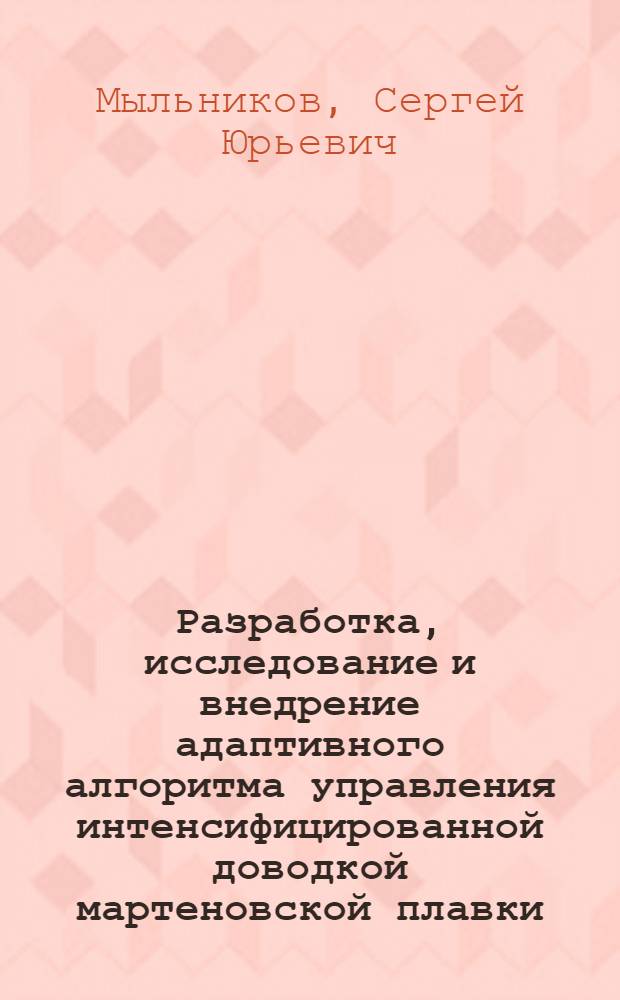 Мыльников, Сергей Юрьевич

Разработка, исследование и внедрение адаптивного алгоритма управления интенсифицированной доводкой мартеновской плавки